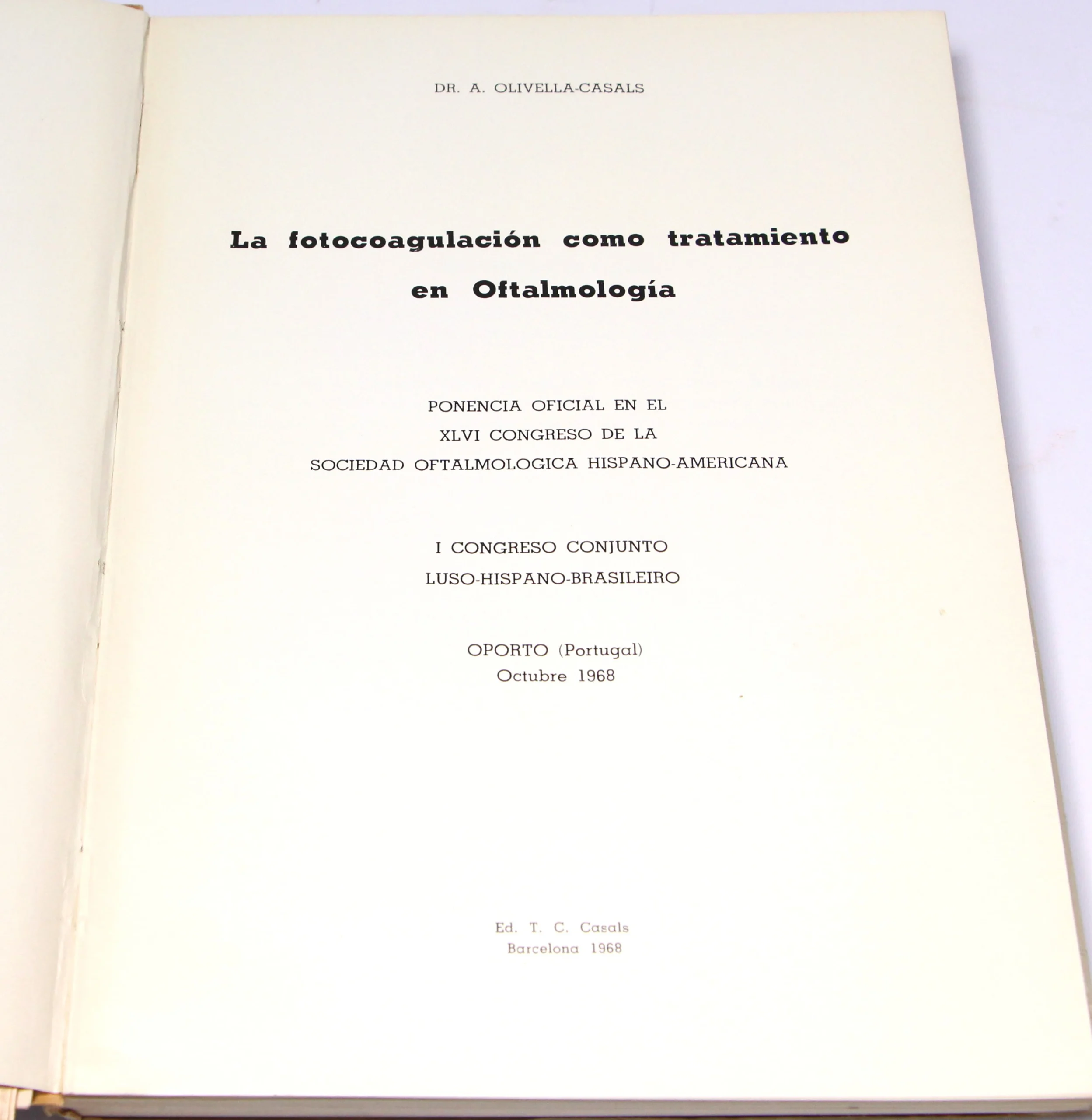 DR. A. OLIVELLA-CASALS

La fotocoagulación como tratamiento en Oftalmología

PONENCIA OFICIAL EN EL
XLVI CONGRESO DE LA
SOCIEDAD OFTALMOLOGICA HISPANO-AMERICANA

I CONGRESO CONJUNTO
LUSO-HISPANO-BRASILEIRO

OPORTO (Portugal)
Octubre 1968

Ed. T. C. Casals
Barcelona 1968